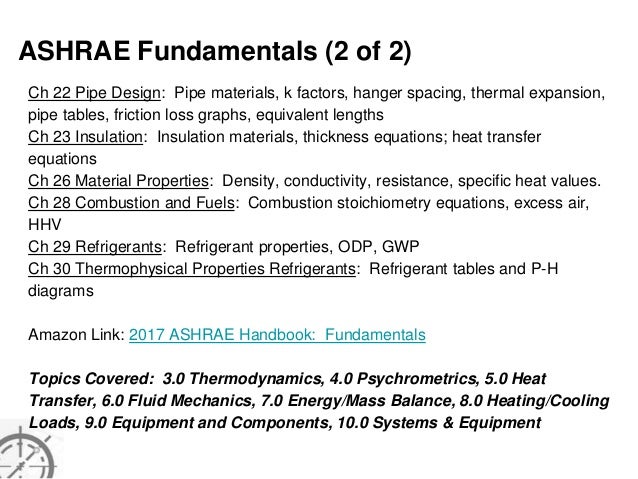 ASHRAE Fundamentals (2 of 2)

Ch 22 Pipe Design: Pipe materials, k factors, hanger spacing, thermal expansion, pipe tables, friction loss graphs, equivalent lengths
Ch 23 Insulation: Insulation materials, thickness equations; heat transfer equations
Ch 26 Material Properties: Density, conductivity, resistance, specific heat values.
Ch 28 Combustion and Fuels: Combustion stoichiometry equations, excess air, HHV
Ch 29 Refrigerants: Refrigerant properties, ODP, GWP
Ch 30 Thermophysical Properties Refrigerants: Refrigerant tables and P-H diagrams

Amazon Link: 2017 ASHRAE Handbook: Fundamentals

Topics Covered: 3.0 Thermodynamics, 4.0 Psychrometrics, 5.0 Heat Transfer, 6.0 Fluid Mechanics, 7.0 Energy/Mass Balance, 8.0 Heating/Cooling Loads, 9.0 Equipment and Components, 10.0 Systems & Equipment